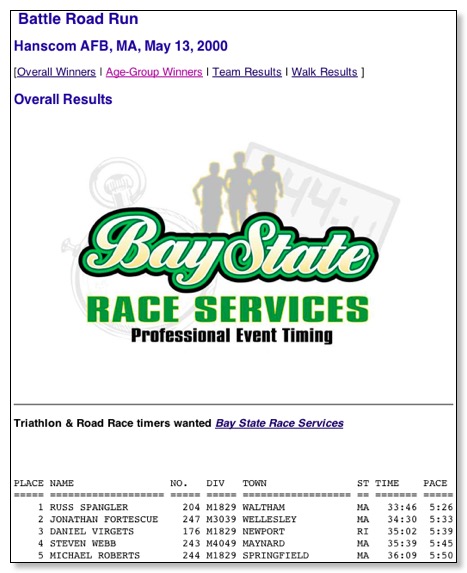 Battle Road Run

Hanscom AFB, MA, May 13, 2000

[Overall Winners | Age-Group Winners | Team Results | Walk Results ]

Overall Results

44:

Bay State

RACE SERVICES

Professional Event Timing

Triathlon & Road Race timers wanted Bay State Race Services

| PLACE | NAME | NO. | DIV | TOWN | ST | TIME | PACE |
|---|---|---|---|---|---|---|---|
| 1 | RUSS SPANGLER | 204 | M1829 | WALTHAM | MA | 33:46 | 5:26 |
| 2 | JONATHAN FORTESCUE | 247 | M3039 | WELLESLEY | MA | 34:30 | 5:33 |
| 3 | DANIEL VIRGETS | 176 | M1829 | NEWPORT | RI | 35:02 | 5:39 |
| 4 | STEVEN WEBB | 243 | M4049 | MAYNARD | MA | 35:39 | 5:45 |
| 5 | MICHAEL ROBERTS | 244 | M1829 | SPRINGFIELD | MA | 36:09 | 5:50 |